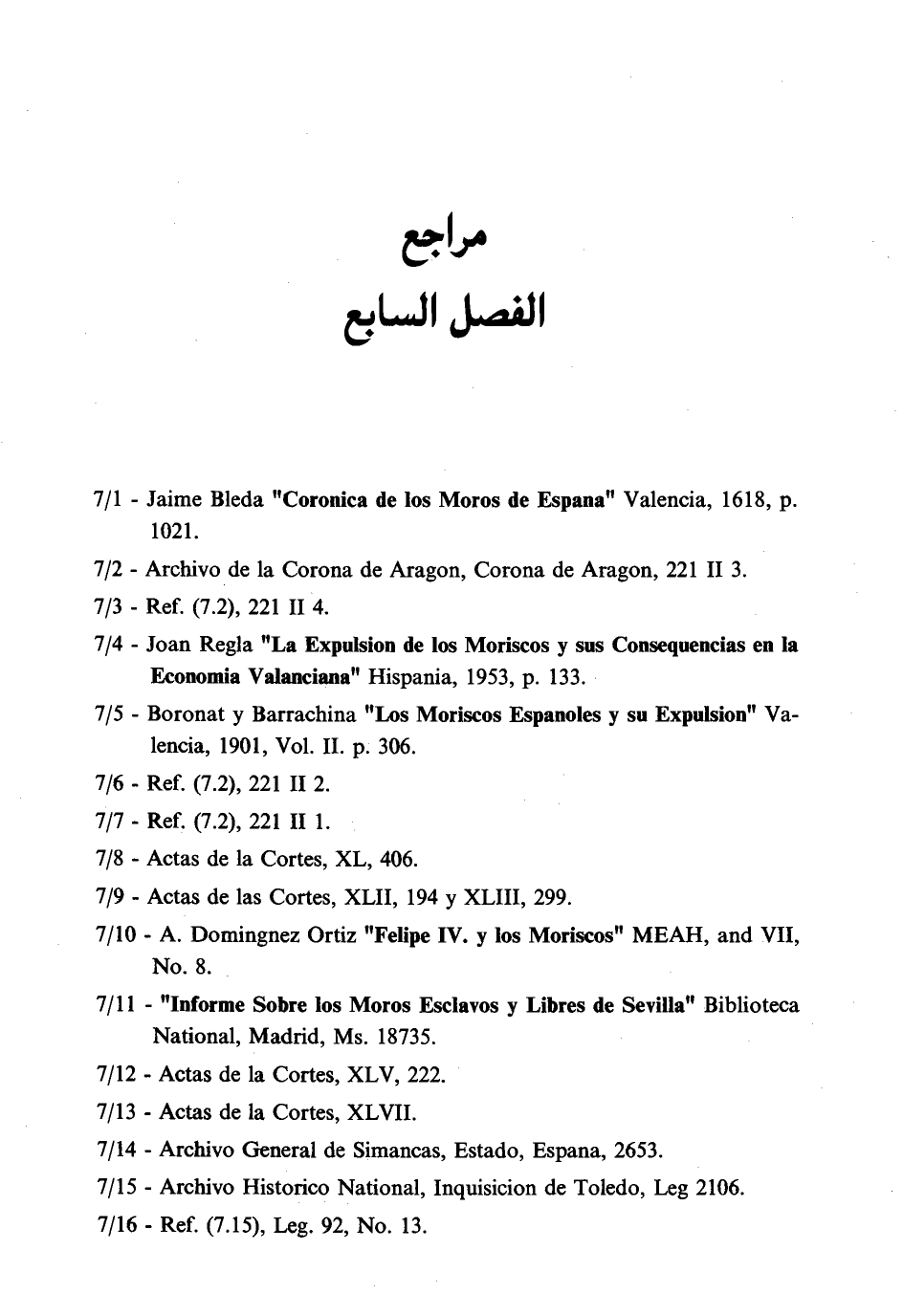 مراجع
الفصل السابع

7/1 - Jaime Bleda "Coronica de los Moros de Espana" Valencia, 1618, p. 1021.

7/2 - Archivo de la Corona de Aragon, Corona de Aragon, 221 II 3.

7/3 - Ref. (7.2), 221 II 4.

7/4 - Joan Regla "La Expulsion de los Moriscos y sus Consequencias en la Economia Valanciana" Hispania, 1953, p. 133.

7/5 - Boronat y Barrachina "Los Moriscos Espanoles y su Expulsion" Valencia, 1901, Vol. II. p. 306.

7/6 - Ref. (7.2), 221 II 2.

7/7 - Ref. (7.2), 221 II 1.

7/8 - Actas de la Cortes, XL, 406.

7/9 - Actas de las Cortes, XLII, 194 y XLIII, 299.

7/10 - A. Domingnez Ortiz "Felipe IV. y los Moriscos" MEAH, and VII, No. 8.

7/11 - "Informe Sobre los Moros Esclavos y Libres de Sevilla" Biblioteca National, Madrid, Ms. 18735.

7/12 - Actas de la Cortes, XLV, 222.

7/13 - Actas de la Cortes, XLVII.

7/14 - Archivo General de Simancas, Estado, Espana, 2653.

7/15 - Archivo Historico National, Inquisicion de Toledo, Leg 2106.

7/16 - Ref. (7.15), Leg. 92, No. 13.